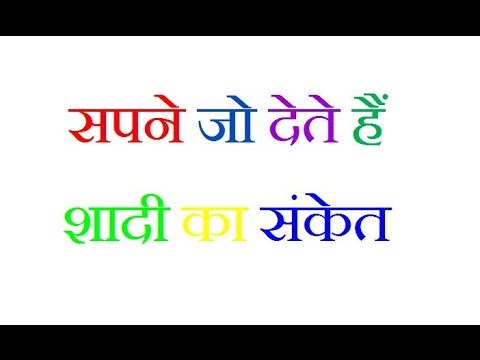 सपने जो देते हैं
शादी का संकेत